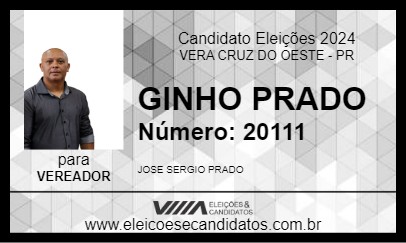 Candidato Eleições 2024
VERA CRUZ DO OESTE - PR

GINHO PRADO
Número: 20111

para
VEREADOR

JOSE SERGIO PRADO

ELEIÇÕES & CANDIDATOS
www.eleicoesecandidatos.com.br